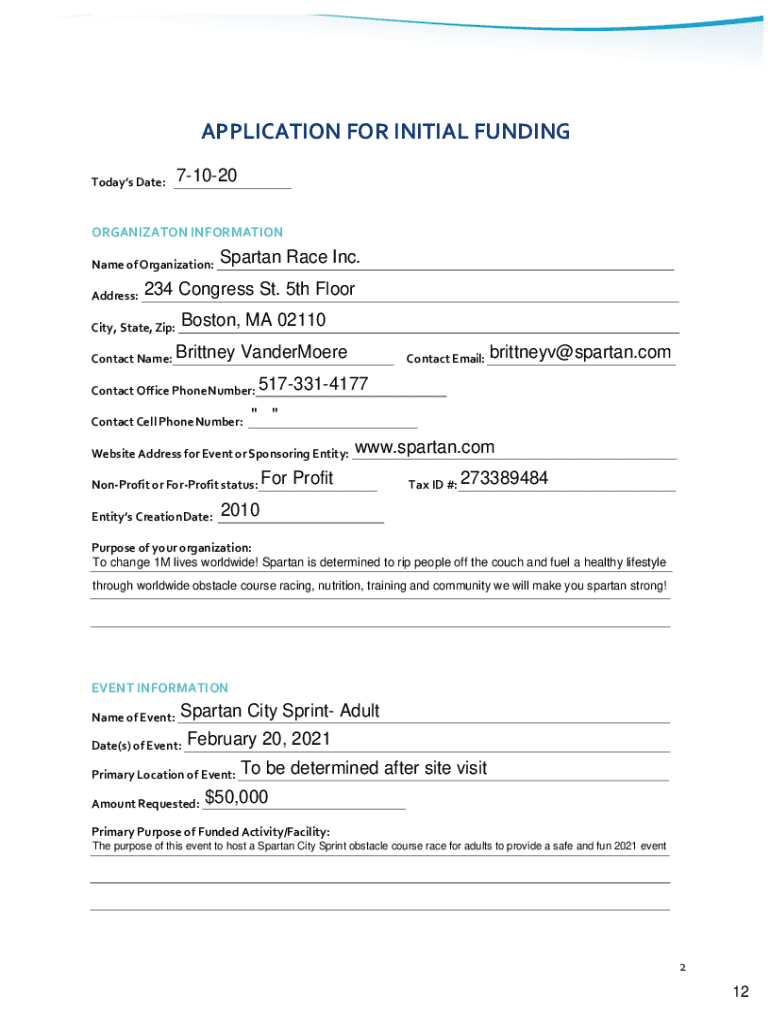 APPLICATION FOR INITIAL FUNDING

Today's Date: 7-10-20

ORGANIZATON INFORMATION

Name of Organization: Spartan Race Inc.

Address: 234 Congress St. 5th Floor

City, State, Zip: Boston, MA 02110

Contact Name: Brittney VanderMoere Contact Email: brittneyv@spartan.com

Contact Office Phone Number: 517-331-4177

Contact Cell Phone Number: " "

Website Address for Event or Sponsoring Entity: www.spartan.com

Non-Profit or For-Profit status: For Profit Tax ID #: 273389484

Entity's Creation Date: 2010

Purpose of your organization:
To change 1M lives worldwide! Spartan is determined to rip people off the couch and fuel a healthy lifestyle through worldwide obstacle course racing, nutrition, training and community we will make you spartan strong!

EVENT INFORMATION

Name of Event: Spartan City Sprint- Adult

Date(s) of Event: February 20, 2021

Primary Location of Event: To be determined after site visit

Amount Requested: $50,000

Primary Purpose of Funded Activity/Facility:
The purpose of this event to host a Spartan City Sprint obstacle course race for adults to provide a safe and fun 2021 event

2

12